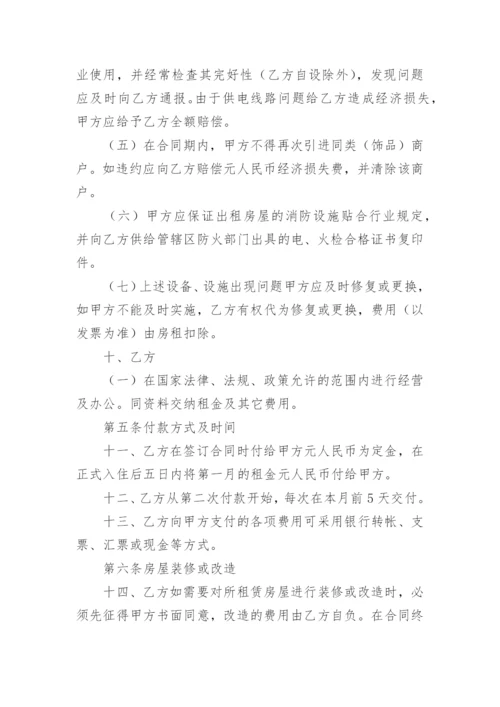 业使用，并经常检查其完好性（乙方自设除外），发现问题应及时向乙方通报。由于供电线路问题给乙方造成经济损失，甲方应给予乙方全额赔偿。

（五）在合同期内，甲方不得再次引进同类（饰品）商户。如违约应向乙方赔偿元人民币经济损失费，并清除该商户。

（六）甲方应保证出租房屋的消防设施贴合行业规定，并向乙方供给管辖区防火部门出具的电、火检合格证书复印件。

（七）上述设备、设施出现问题甲方应及时修复或更换，如甲方不能及时实施，乙方有权代为修复或更换，费用（以发票为准）由房租扣除。

十、乙方

（一）在国家法律、法规、政策允许的范围内进行经营及办公。同资料交纳租金及其它费用。

第五条付款方式及时间

十一、乙方在签订合同时付给甲方元人民币为定金，在正式入住后五日内将第一月的租金元人民币付给甲方。

十二、乙方从第二次付款开始，每次在本月前 5 天交付。

十三、乙方向甲方支付的各项费用可采用银行转帐、支票、汇票或现金等方式。

第六条房屋装修或改造

十四、乙方如需要对所租赁房屋进行装修或改造时，必须先征得甲方书面同意，改造的费用由乙方自负。在合同终